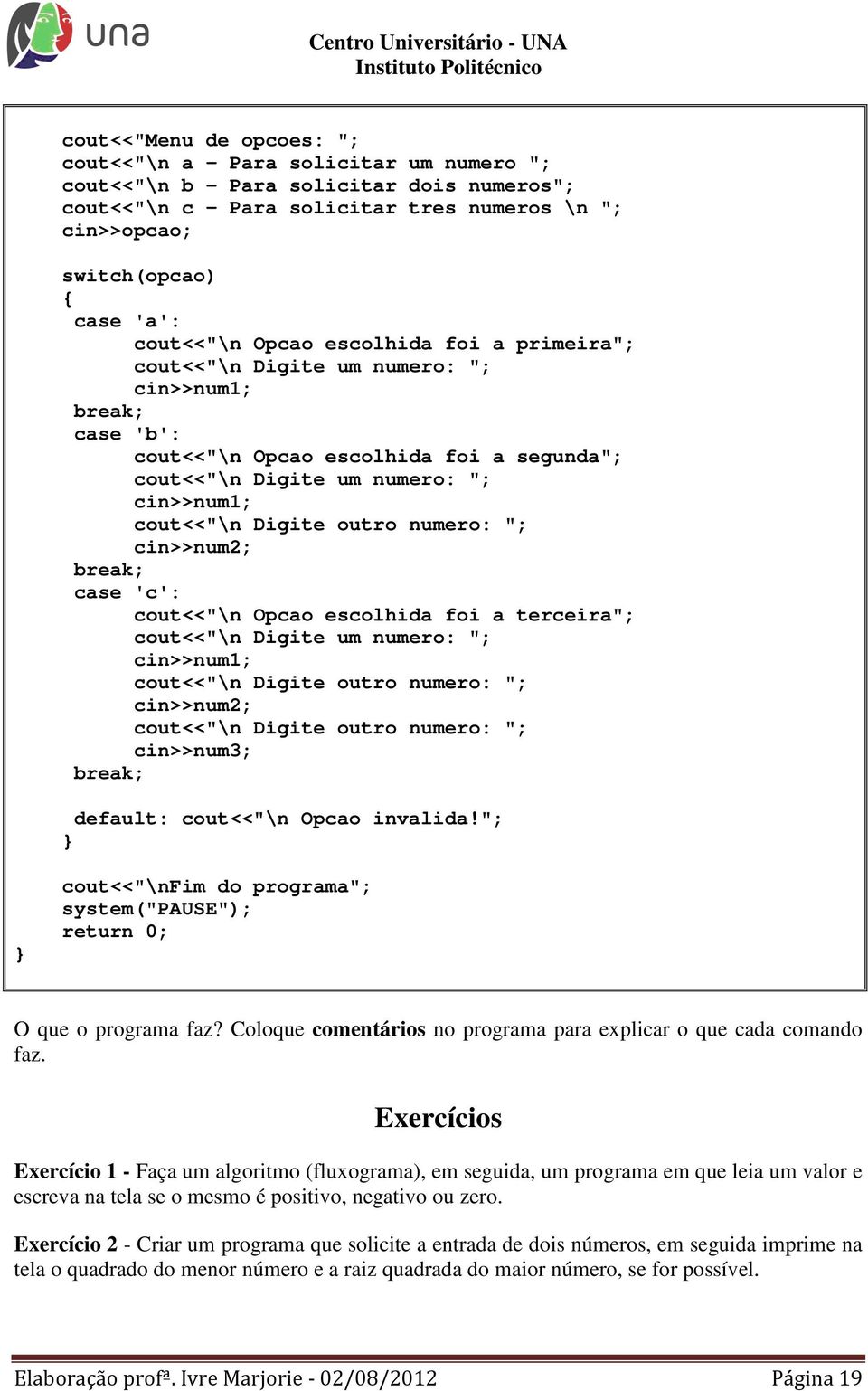 una

Centro Universitário - UNA
Instituto Politécnico

cout<<"Menu de opcoes: ";
cout<<"\n a – Para solicitar um numero ";
cout<<"\n b – Para solicitar dois numeros";
cout<<"\n c – Para solicitar tres numeros \n ";
cin>>opcao;

switch(opcao)
{
 case 'a':
      cout<<"\n Opcao escolhida foi a primeira";
      cout<<"\n Digite um numero: ";
      cin>>num1;
 break;
 case 'b':
      cout<<"\n Opcao escolhida foi a segunda";
      cout<<"\n Digite um numero: ";
      cin>>num1;
      cout<<"\n Digite outro numero: ";
      cin>>num2;
 break;
 case 'c':
      cout<<"\n Opcao escolhida foi a terceira";
      cout<<"\n Digite um numero: ";
      cin>>num1;
      cout<<"\n Digite outro numero: ";
      cin>>num2;
      cout<<"\n Digite outro numero: ";
      cin>>num3;
 break;

 default: cout<<"\n Opcao invalida!";
}

cout<<"\nFim do programa";
system("PAUSE");
return 0;
}

O que o programa faz? Coloque comentários no programa para explicar o que cada comando faz.

Exercícios

Exercício 1 - Faça um algoritmo (fluxograma), em seguida, um programa em que leia um valor e escreva na tela se o mesmo é positivo, negativo ou zero.

Exercício 2 - Criar um programa que solicite a entrada de dois números, em seguida imprime na tela o quadrado do menor número e a raiz quadrada do maior número, se for possível.

Elaboração profª. Ivre Marjorie - 02/08/2012 Página 19